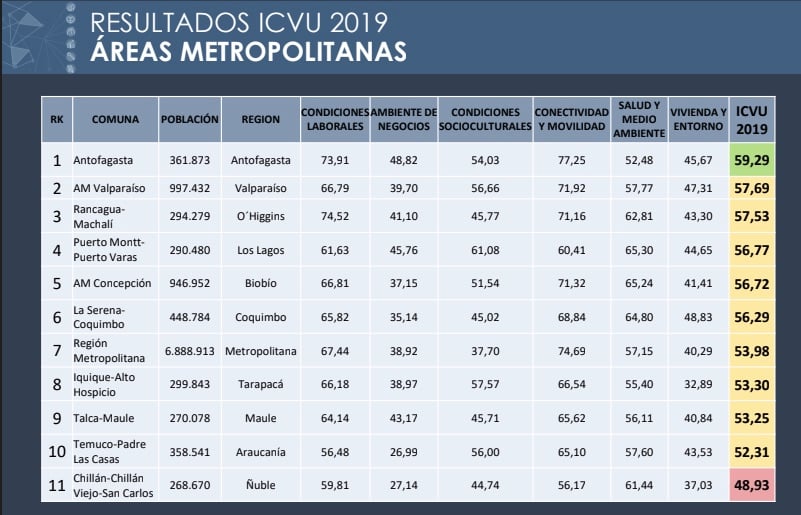 RESULTADOS ICVU 2019
ÁREAS METROPOLITANAS

| RK | COMUNA | POBLACIÓN | REGION | CONDICIONES LABORALES | AMBIENTE DE NEGOCIOS | CONDICIONES SOCIOCULTURALES | CONECTIVIDAD Y MOVILIDAD | SALUD Y MEDIO AMBIENTE | VIVIENDA Y ENTORNO | ICVU 2019 |
|---|---|---|---|---|---|---|---|---|---|---|
| 1 | Antofagasta | 361.873 | Antofagasta | 73,91 | 48,82 | 54,03 | 77,25 | 52,48 | 45,67 | 59,29 |
| 2 | AM Valparaíso | 997.432 | Valparaíso | 66,79 | 39,70 | 56,66 | 71,92 | 57,77 | 47,31 | 57,69 |
| 3 | Rancagua-Machalí | 294.279 | O´Higgins | 74,52 | 41,10 | 45,77 | 71,16 | 62,81 | 43,30 | 57,53 |
| 4 | Puerto Montt-Puerto Varas | 290.480 | Los Lagos | 61,63 | 45,76 | 61,08 | 60,41 | 65,30 | 44,65 | 56,77 |
| 5 | AM Concepción | 946.952 | Biobío | 66,81 | 37,15 | 51,54 | 71,32 | 65,24 | 41,41 | 56,72 |
| 6 | La Serena-Coquimbo | 448.784 | Coquimbo | 65,82 | 35,14 | 45,02 | 68,84 | 64,80 | 48,83 | 56,29 |
| 7 | Región Metropolitana | 6.888.913 | Metropolitana | 67,44 | 38,92 | 37,70 | 74,69 | 57,15 | 40,29 | 53,98 |
| 8 | Iquique-Alto Hospicio | 299.843 | Tarapacá | 66,18 | 38,97 | 57,57 | 66,54 | 55,40 | 32,89 | 53,30 |
| 9 | Talca-Maule | 270.078 | Maule | 64,14 | 43,17 | 45,71 | 65,62 | 56,11 | 40,84 | 53,25 |
| 10 | Temuco-Padre Las Casas | 358.541 | Araucanía | 56,48 | 26,99 | 56,00 | 65,10 | 57,60 | 43,53 | 52,31 |
| 11 | Chillán-Chillán Viejo-San Carlos | 268.670 | Ñuble | 59,81 | 27,14 | 44,74 | 56,17 | 61,44 | 37,03 | 48,93 |